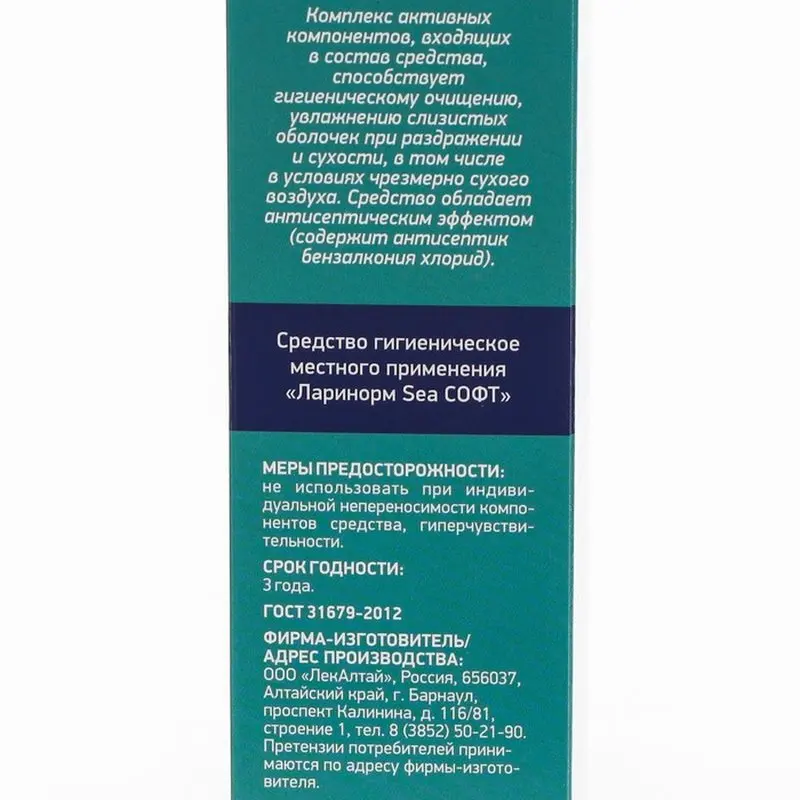 Комплекс активных компонентов, входящих в состав средства, способствует гигиеническому очищению, увлажнению слизистых оболочек при раздражении и сухости, в том числе в условиях чрезмерно сухого воздуха. Средство обладает антисептическим эффектом (содержит антисептик бензалкония хлорид).

Средство гигиеническое местного применения «Ларинорм Sea СОФТ»

МЕРЫ ПРЕДОСТОРОЖНОСТИ:
не использовать при индивидуальной непереносимости компонентов средства, гиперчувствительности.

СРОК ГОДНОСТИ:
3 года.

ГОСТ 31679-2012

ФИРМА-ИЗГОТОВИТЕЛЬ/
АДРЕС ПРОИЗВОДСТВА:
ООО «ЛекАлтай», Россия, 656037, Алтайский край, г. Барнаул, проспект Калинина, д. 116/81, строение 1, тел. 8 (3852) 50-21-90. Претензии потребителей принимаются по адресу фирмы-изготовителя.